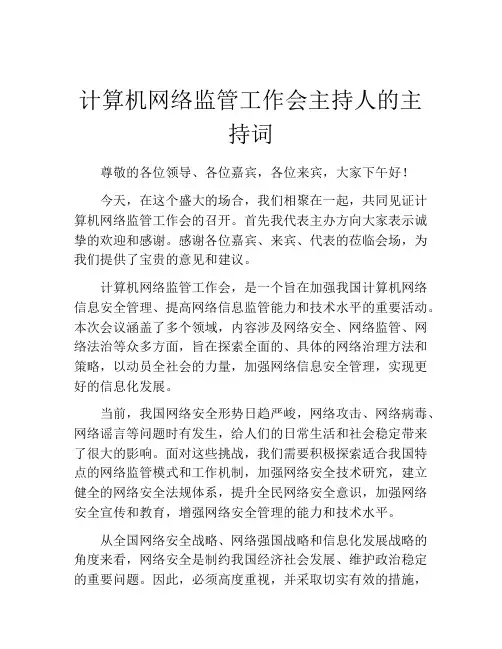 计算机网络监管工作会主持人的主持词

尊敬的各位领导、各位嘉宾，各位来宾，大家下午好！

今天，在这个盛大的场合，我们相聚在一起，共同见证计算机网络监管工作会的召开。首先我代表主办方向大家表示诚挚的欢迎和感谢。感谢各位嘉宾、来宾、代表的莅临会场，为我们提供了宝贵的意见和建议。

计算机网络监管工作会，是一个旨在加强我国计算机网络信息安全管理、提高网络信息监管能力和技术水平的重要活动。本次会议涵盖了多个领域，内容涉及网络安全、网络监管、网络法治等众多方面，旨在探索全面的、具体的网络治理方法和策略，以动员全社会的力量，加强网络信息安全管理，实现更好的信息化发展。

当前，我国网络安全形势日趋严峻，网络攻击、网络病毒、网络谣言等问题时有发生，给人们的日常生活和社会稳定带来了很大的影响。面对这些挑战，我们需要积极探索适合我国特点的网络监管模式和工作机制，加强网络安全技术研究，建立健全的网络安全法规体系，提升全民网络安全意识，加强网络安全宣传和教育，增强网络安全管理的能力和技术水平。

从全国网络安全战略、网络强国战略和信息化发展战略的角度来看，网络安全是制约我国经济社会发展、维护政治稳定的重要问题。因此，必须高度重视，并采取切实有效的措施，